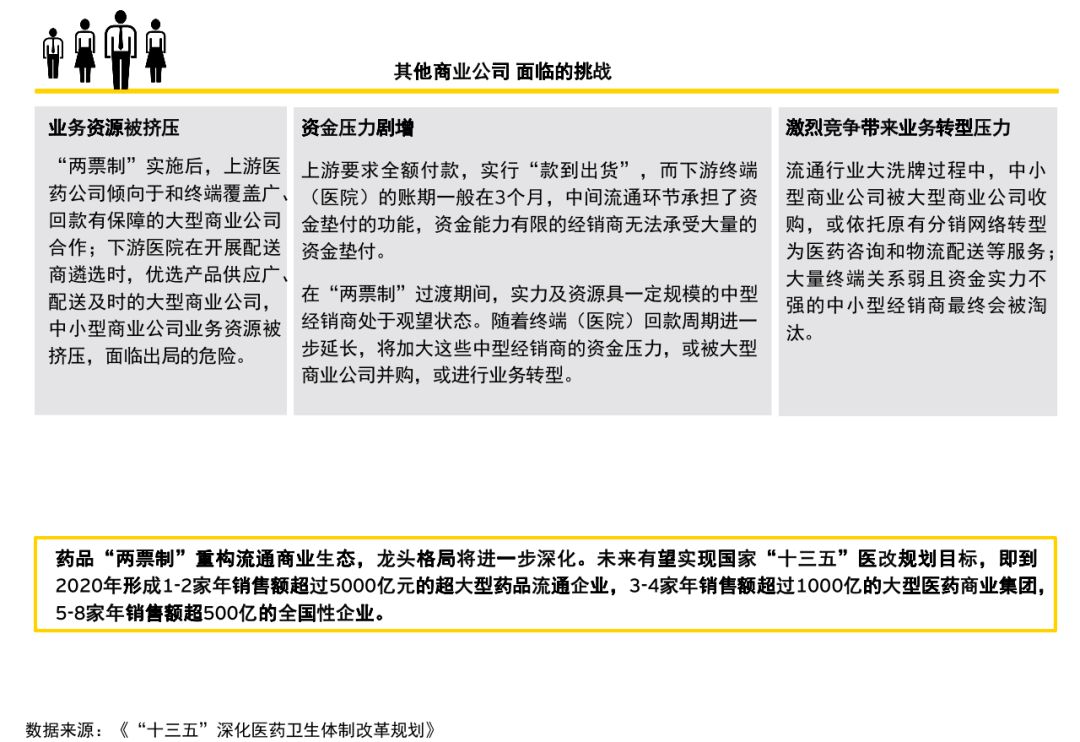 其他商业公司 面临的挑战

业务资源被挤压

“两票制”实施后，上游医药公司倾向于和终端覆盖广、回款有保障的大型商业公司合作；下游医院在开展配送商遴选时，优选产品供应广、配送及时的大型商业公司，中小型商业公司业务资源被挤压，面临出局的危险。

资金压力剧增

上游要求全额付款，实行“款到出货”，而下游终端（医院）的账期一般在3个月，中间流通环节承担了资金垫付的功能，资金能力有限的经销商无法承受大量的资金垫付。

在“两票制”过渡期间，实力及资源具一定规模的中型经销商处于观望状态。随着终端（医院）回款周期进一步延长，将加大这些中型经销商的资金压力，或被大型商业公司并购，或进行业务转型。

激烈竞争带来业务转型压力

流通行业大洗牌过程中，中小型商业公司被大型商业公司收购，或依托原有分销网络转型为医药咨询和物流配送等服务；大量终端关系弱且资金实力不强的中小型经销商最终会被淘汰。

药品“两票制”重构流通商业生态，龙头格局将进一步深化。未来有望实现国家“十三五”医改规划目标，即到2020年形成1-2家年销售额超过5000亿元的超大型药品流通企业，3-4家年销售额超过1000亿的大型医药商业集团，5-8家年销售额超500亿的全国性企业。

数据来源：《“十三五”深化医药卫生体制改革规划》